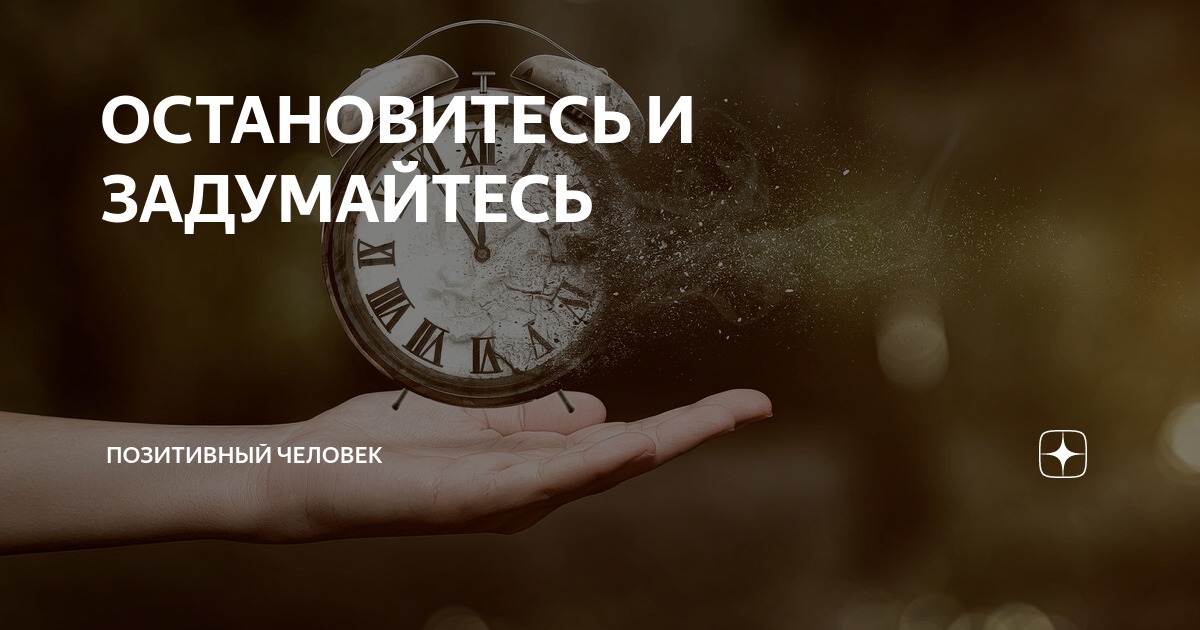 ОСТАНОВИТЕСЬ И ЗАДУМАЙТЕСЬ

ПОЗИТИВНЫЙ ЧЕЛОВЕК